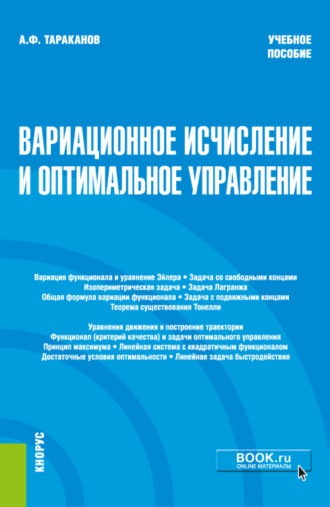 А.Ф. ТАРАКАНОВ

УЧЕБНОЕ ПОСОБИЕ

ВАРИАЦИОННОЕ ИСЧИСЛЕНИЕ И ОПТИМАЛЬНОЕ УПРАВЛЕНИЕ

Вариация функционала и уравнение Эйлера • Задача со свободными концами
Изопериметрическая задача • Задача Лагранжа
Общая формула вариации функционала • Задача с подвижными концами
Теорема существования Тонелли

Уравнения движения и построение траектории
Функционал (критерий качества) и задачи оптимального управления
Принцип максимума • Линейная система с квадратичным функционалом
Достаточные условия оптимальности • Линейная задача быстродействия

КНОРУС

BOOK.ru
ONLINE МАТЕРИАЛЫ